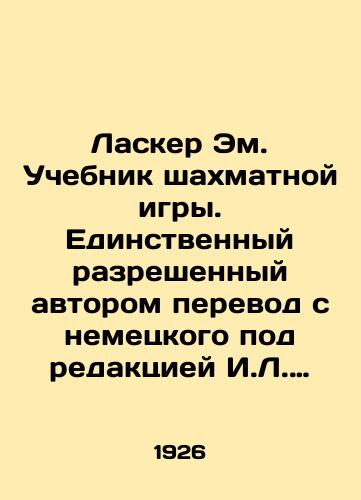 Ласкер Эм. Учебник шахматной игры. Единственный разрешенный автором перевод с немецкого под редакцией И.Л....

1926